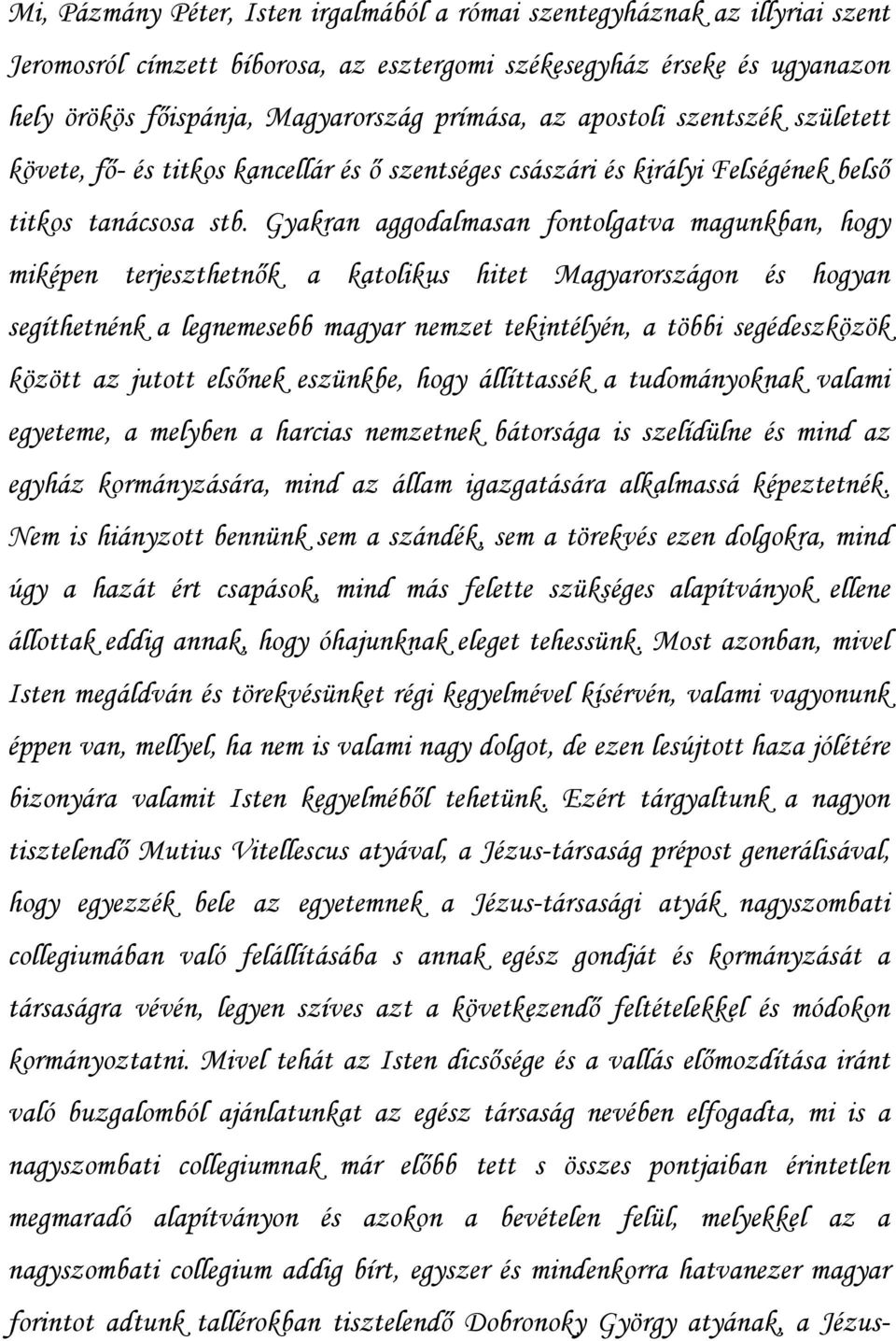 Mi, Pázmány Péter, Isten irgalmából a római szentegyháznak az illyriai szent Jeromosról címzett bíborosa, az esztergomi székesegyház érseke és ugyanazon hely örökös főispánja, Magyarország prímása, az apostoli szentszék született követe, fő- és titkos kancellár és ő szentséges császári és királyi Felségének belső titkos tanácsosa stb. Gyakran aggodalmasan fontolgatva magunkban, hogy miképen terjeszthetnők a katolikus hitet Magyarországon és hogyan segíthetnénk a legnemesebb magyar nemzet tekintélyén, a többi segédeszközök között az jutott elsőnek eszünkbe, hogy állíttassék a tudományoknak valami egyeteme, a melyben a harcias nemzetnek bátorsága is szelídülne és mind az egyház kormányzására, mind az állam igazgatására alkalmassá képeztetnék. Nem is hiányzott bennünk sem a szándék, sem a törekvés ezen dolgokra, mind úgy a hazát ért csapások, mind más felette szükséges alapítványok ellene állottak eddig annak, hogy óhajunknak eleget tehessünk. Most azonban, mivel Isten megáldván és törekvésünket régi kegyelmével kísérvén, valami vagyonunk éppen van, mellyel, ha nem is valami nagy dolgot, de ezen lesújtott haza jólétére bizonyára valamit Isten kegyelméből tehetünk. Ezért tárgyaltunk a nagyon tisztelendő Mutius Vitellescus atyával, a Jézus-társaság prépost generálisával, hogy egyezzék bele az egyetemnek a Jézus-társasági atyák nagyszombati collegiumában való felállításába s annak egész gondját és kormányzását a társaságra vévén, legyen szíves azt a következendő feltételekkel és módokon kormányoztatni. Mivel tehát az Isten dicsősége és a vallás előmozdítása iránt való buzgalomból ajánlatunkat az egész társaság nevében elfogadta, mi is a nagyszombati collegiumnak már előbb tett s összes pontjaiban érintetlen megmaradó alapítványon és azokon a bevételen felül, melyekkel az a nagyszombati collegium addig bírt, egyszer és mindenkorra hatvanezer magyar forintot adtunk tallérokban tisztelendő Dobronoky György atyának, a Jézus-